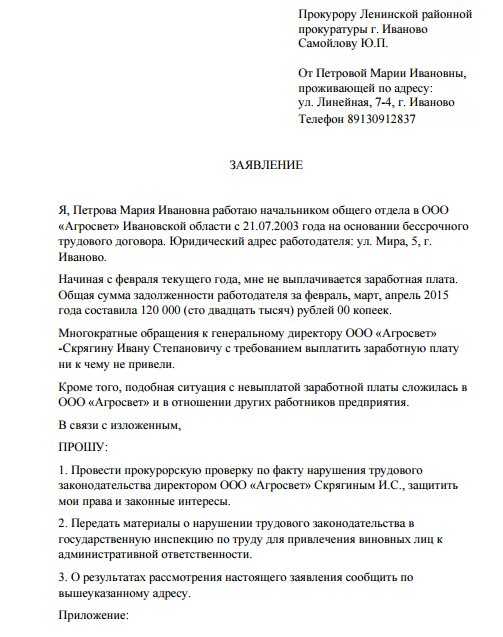 Прокурору Ленинской районной прокуратуры г. Иваново
Самойлову Ю.П.

От Петровой Марии Ивановны, проживающей по адресу:
ул. Линейная, 7-4, г. Иваново
Телефон 89130912837

ЗАЯВЛЕНИЕ

Я, Петрова Мария Ивановна работаю начальником общего отдела в ООО «Агросвет» Ивановской области с 21.07.2003 года на основании бессрочного трудового договора. Юридический адрес работодателя: ул. Мира, 5, г. Иваново.

Начиная с февраля текущего года, мне не выплачивается заработная плата. Общая сумма задолженности работодателя за февраль, март, апрель 2015 года составила 120 000 (сто двадцать тысяч) рублей 00 копеек.

Многократные обращения к генеральному директору ООО «Агросвет» -Скрягину Ивану Степановичу с требованием выплатить заработную плату ни к чему не привели.

Кроме того, подобная ситуация с невыплатой заработной платы сложилась в ООО «Агросвет» и в отношении других работников предприятия.

В связи с изложенным,

ПРОШУ:

1. Провести прокурорскую проверку по факту нарушения трудового законодательства директором ООО «Агросвет» Скрягиным И.С., защитить мои права и законные интересы.

2. Передать материалы о нарушении трудового законодательства в государственную инспекцию по труду для привлечения виновных лиц к административной ответственности.

3. О результатах рассмотрения настоящего заявления сообщить по вышеуказанному адресу.

Приложение: